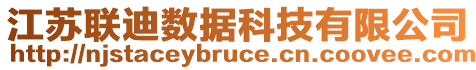 江苏联迪数据科技有限公司
http://njstaceybruce.cn.coovee.com